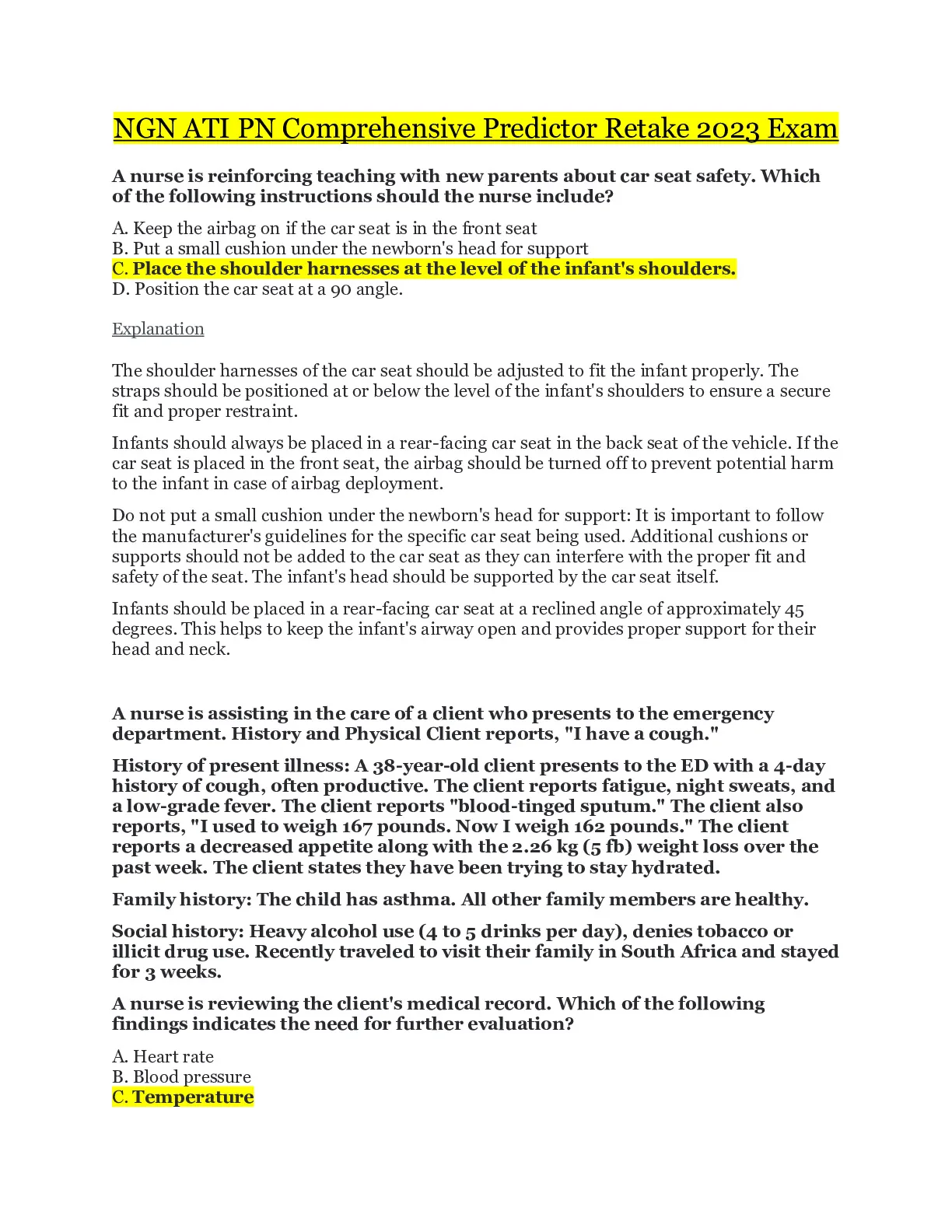 NGN ATI PN Comprehensive Predictor Retake 2023 Exam

A nurse is reinforcing teaching with new parents about car seat safety. Which of the following instructions should the nurse include?

A. Keep the airbag on if the car seat is in the front seat
B. Put a small cushion under the newborn's head for support
C. Place the shoulder harnesses at the level of the infant's shoulders.
D. Position the car seat at a 90 angle.

Explanation

The shoulder harnesses of the car seat should be adjusted to fit the infant properly. The straps should be positioned at or below the level of the infant's shoulders to ensure a secure fit and proper restraint.

Infants should always be placed in a rear-facing car seat in the back seat of the vehicle. If the car seat is placed in the front seat, the airbag should be turned off to prevent potential harm to the infant in case of airbag deployment.

Do not put a small cushion under the newborn's head for support: It is important to follow the manufacturer's guidelines for the specific car seat being used. Additional cushions or supports should not be added to the car seat as they can interfere with the proper fit and safety of the seat. The infant's head should be supported by the car seat itself.

Infants should be placed in a rear-facing car seat at a reclined angle of approximately 45 degrees. This helps to keep the infant's airway open and provides proper support for their head and neck.

A nurse is assisting in the care of a client who presents to the emergency department. History and Physical Client reports, "I have a cough."

History of present illness: A 38-year-old client presents to the ED with a 4-day history of cough, often productive. The client reports fatigue, night sweats, and a low-grade fever. The client reports "blood-tinged sputum." The client also reports, "I used to weigh 167 pounds. Now I weigh 162 pounds." The client reports a decreased appetite along with the 2.26 kg (5 fb) weight loss over the past week. The client states they have been trying to stay hydrated.

Family history: The child has asthma. All other family members are healthy.

Social history: Heavy alcohol use (4 to 5 drinks per day), denies tobacco or illicit drug use. Recently traveled to visit their family in South Africa and stayed for 3 weeks.

A nurse is reviewing the client's medical record. Which of the following findings indicates the need for further evaluation?

A. Heart rate
B. Blood pressure
C. Temperature